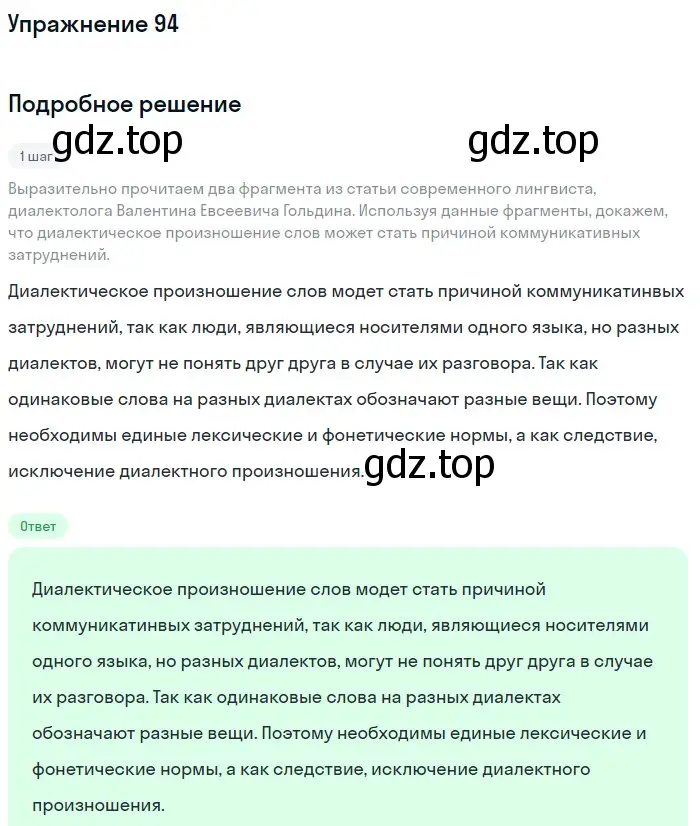 Упражнение 94

Подробное решение

gdz.top gdz.top

1 шаг

Выразительно прочитаем два фрагмента из статьи современного лингвиста, диалектолога Валентина Евсеевича Гольдина. Используя данные фрагменты, докажем, что диалектическое произношение слов может стать причиной коммуникативных затруднений.

Диалектическое произношение слов модет стать причиной коммуникатинвых затруднений, так как люди, являющиеся носителями одного языка, но разных диалектов, могут не понять друг друга в случае их разговора. Так как одинаковые слова на разных диалектах обозначают разные вещи. Поэтому необходимы единые лексические и фонетические нормы, а как следствие, исключение диалектного произношения. gdz.top

Ответ

Диалектическое произношение слов модет стать причиной коммуникатинвых затруднений, так как люди, являющиеся носителями одного языка, но разных диалектов, могут не понять друг друга в случае их разговора. Так как одинаковые слова на разных диалектах обозначают разные вещи. Поэтому необходимы единые лексические и фонетические нормы, а как следствие, исключение диалектного произношения.